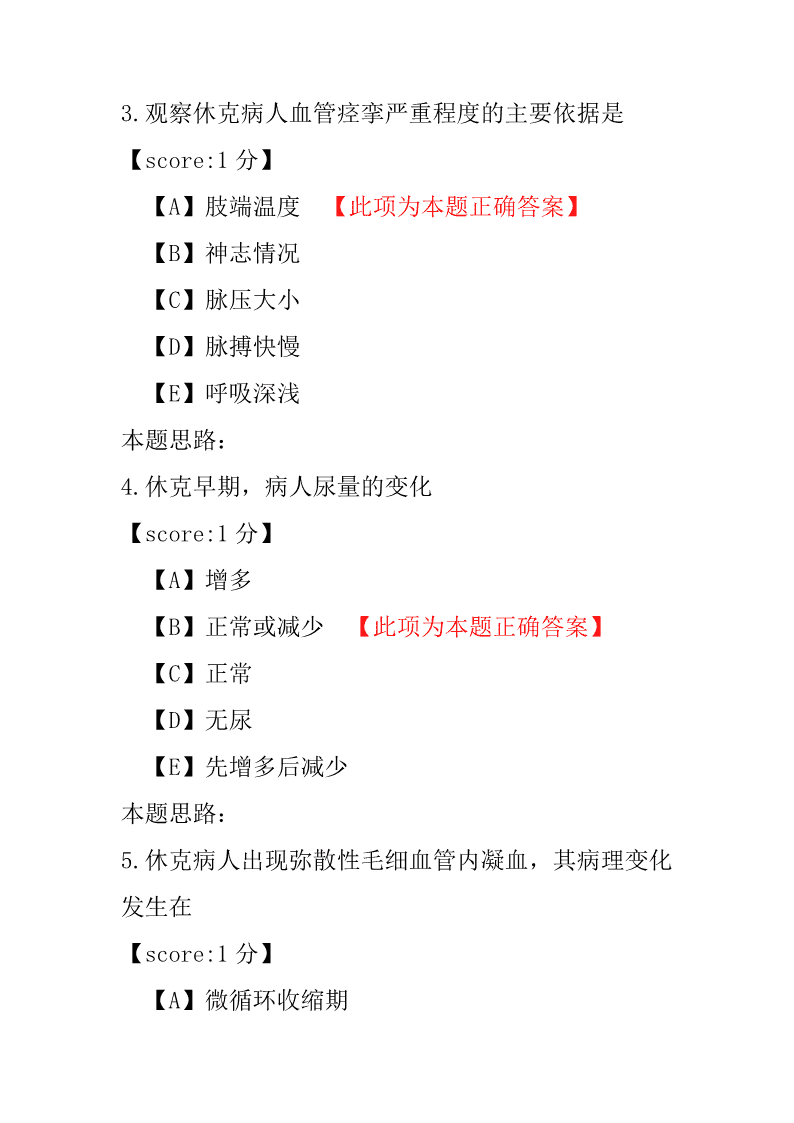 3.观察休克病人血管痉挛严重程度的主要依据是

【score:1 分】

【A】肢端温度 【此项为本题正确答案】

【B】神志情况

【C】脉压大小

【D】脉搏快慢

【E】呼吸深浅

本题思路:

4.休克早期,病人尿量的变化

【score:1 分】

【A】增多

【B】正常或减少 【此项为本题正确答案】

【C】正常

【D】无尿

【E】先增多后减少

本题思路:

5.休克病人出现弥散性毛细血管内凝血,其病理变化发生在

【score:1 分】

【A】微循环收缩期